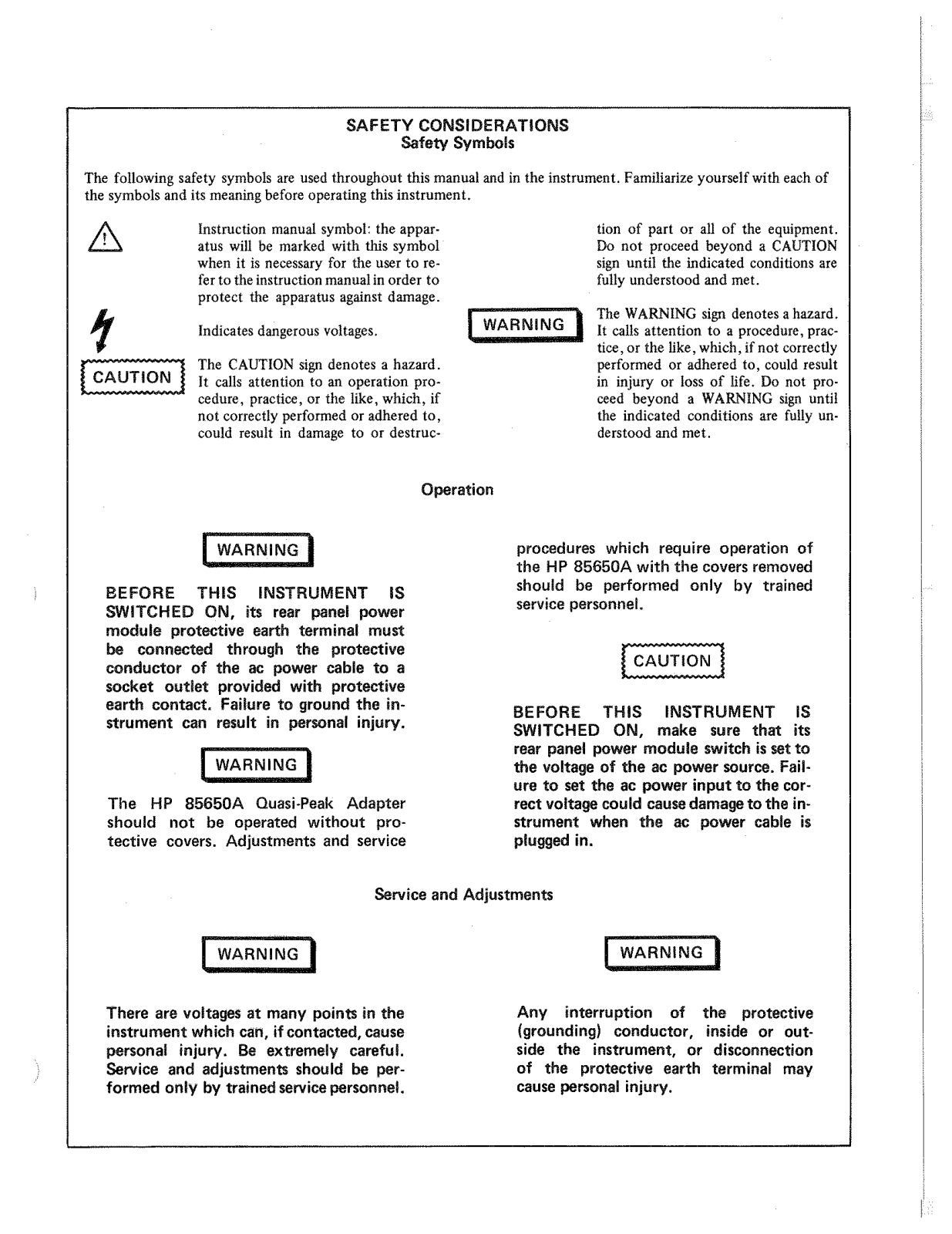 SAFETY CONSIDERATIONS
Safety Symbols

The following safety symbols are used throughout this manual and in the instrument. Familiarize yourself with each of the symbols and its meaning before operating this instrument.

Instruction manual symbol: the apparatus will be marked with this symbol when it is necessary for the user to refer to the instruction manual in order to protect the apparatus against damage.

Indicates dangerous voltages.

CAUTION

The CAUTION sign denotes a hazard. It calls attention to an operation procedure, practice, or the like, which, if not correctly performed or adhered to, could result in damage to or destruction of part or all of the equipment. Do not proceed beyond a CAUTION sign until the indicated conditions are fully understood and met.

WARNING

The WARNING sign denotes a hazard. It calls attention to a procedure, practice, or the like, which, if not correctly performed or adhered to, could result in injury or loss of life. Do not proceed beyond a WARNING sign until the indicated conditions are fully understood and met.

Operation

WARNING

BEFORE THIS INSTRUMENT IS SWITCHED ON, its rear panel power module protective earth terminal must be connected through the protective conductor of the ac power cable to a socket outlet provided with protective earth contact. Failure to ground the instrument can result in personal injury.

WARNING

The HP 85650A Quasi-Peak Adapter should not be operated without protective covers. Adjustments and service procedures which require operation of the HP 85650A with the covers removed should be performed only by trained service personnel.

CAUTION

BEFORE THIS INSTRUMENT IS SWITCHED ON, make sure that its rear panel power module switch is set to the voltage of the ac power source. Failure to set the ac power input to the correct voltage could cause damage to the instrument when the ac power cable is plugged in.

Service and Adjustments

WARNING

There are voltages at many points in the instrument which can, if contacted, cause personal injury. Be extremely careful. Service and adjustments should be performed only by trained service personnel.

WARNING

Any interruption of the protective (grounding) conductor, inside or outside the instrument, or disconnection of the protective earth terminal may cause personal injury.